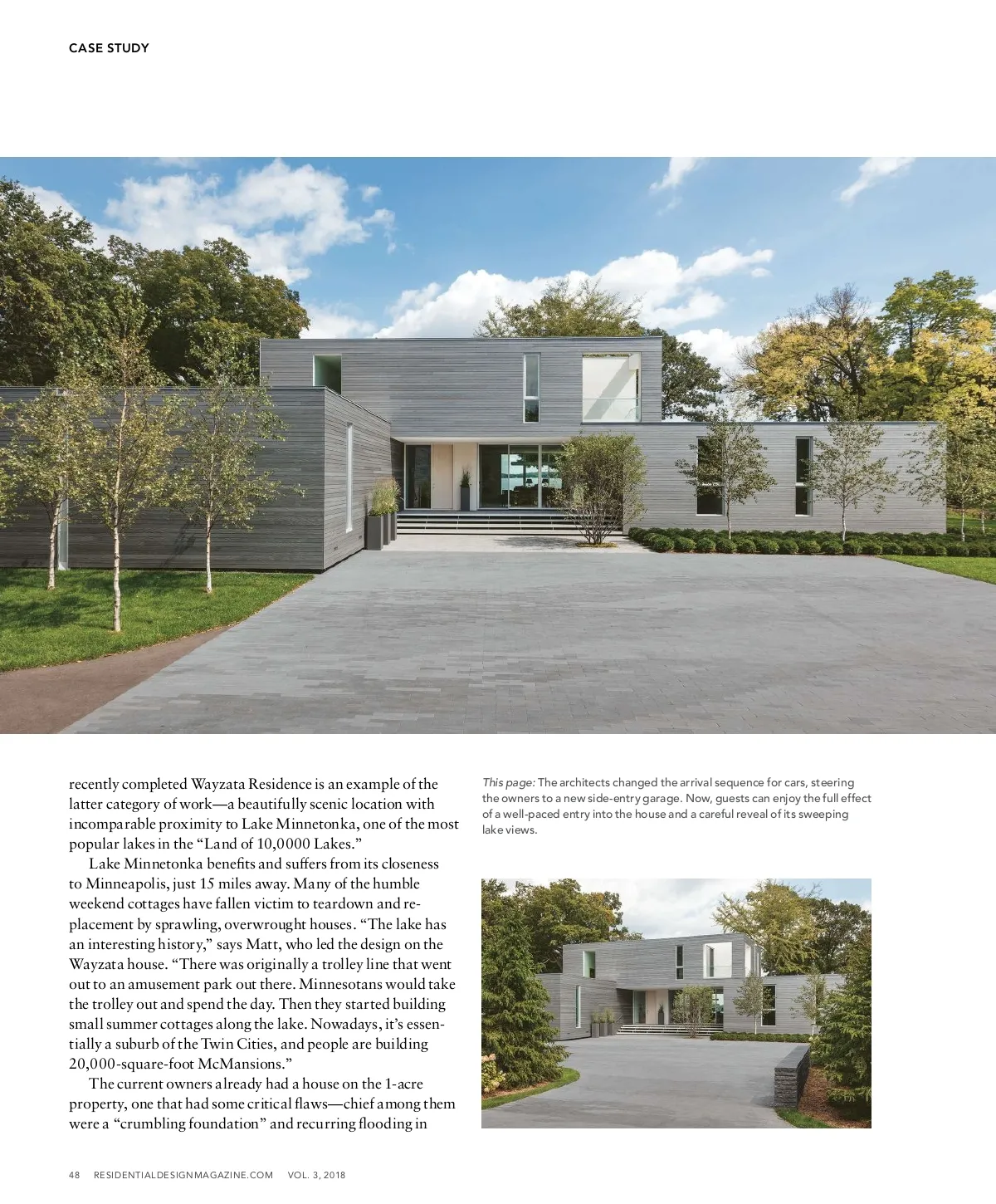 CASE STUDY

recently completed Wayzata Residence is an example of the latter category of work—a beautifully scenic location with incomparable proximity to Lake Minnetonka, one of the most popular lakes in the "Land of 10,0000 Lakes."

Lake Minnetonka benefits and suffers from its closeness to Minneapolis, just 15 miles away. Many of the humble weekend cottages have fallen victim to teardown and replacement by sprawling, overwrought houses. "The lake has an interesting history," says Matt, who led the design on the Wayzata house. "There was originally a trolley line that went out to an amusement park out there. Minnesotans would take the trolley out and spend the day. Then they started building small summer cottages along the lake. Nowadays, it's essentially a suburb of the Twin Cities, and people are building 20,000-square-foot McMansions."

The current owners already had a house on the 1-acre property, one that had some critical flaws—chief among them were a "crumbling foundation" and recurring flooding in

This page: The architects changed the arrival sequence for cars, steering the owners to a new side-entry garage. Now, guests can enjoy the full effect of a well-paced entry into the house and a careful reveal of its sweeping lake views.

48 RESIDENTIALDESIGNMAGAZINE.COM VOL. 3, 2018